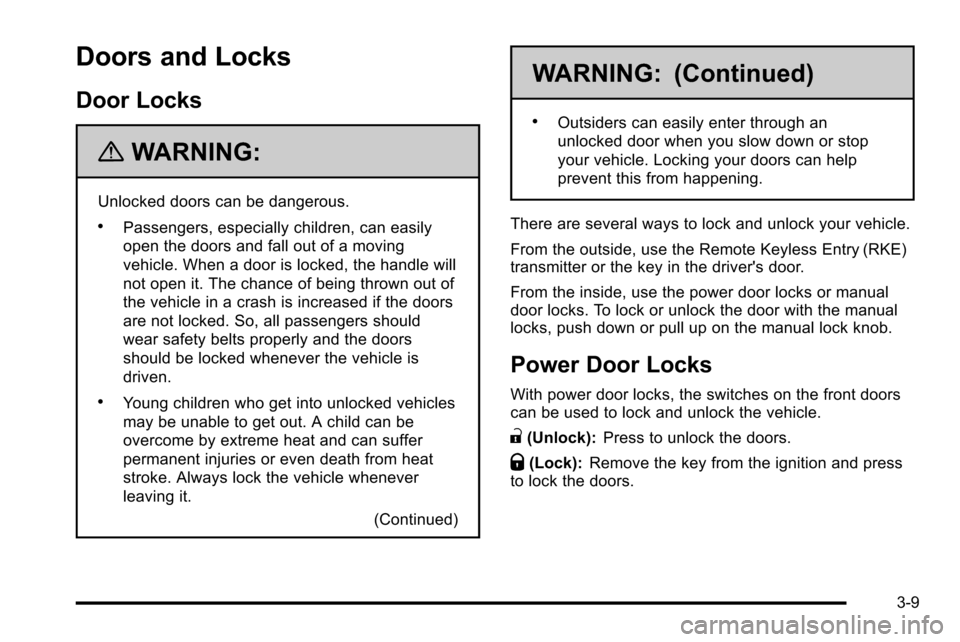 Doors and Locks

Door Locks

WARNING:

Unlocked doors can be dangerous.

• Passengers, especially children, can easily open the doors and fall out of a moving vehicle. When a door is locked, the handle will not open it. The chance of being thrown out of the vehicle in a crash is increased if the doors are not locked. So, all passengers should wear safety belts properly and the doors should be locked whenever the vehicle is driven.

• Young children who get into unlocked vehicles may be unable to get out. A child can be overcome by extreme heat and can suffer permanent injuries or even death from heat stroke. Always lock the vehicle whenever leaving it.

(Continued)

WARNING: (Continued)

• Outsiders can easily enter through an unlocked door when you slow down or stop your vehicle. Locking your doors can help prevent this from happening.

There are several ways to lock and unlock your vehicle.

From the outside, use the Remote Keyless Entry (RKE) transmitter or the key in the driver's door.

From the inside, use the power door locks or manual door locks. To lock or unlock the door with the manual locks, push down or pull up on the manual lock knob.

Power Door Locks

With power door locks, the switches on the front doors can be used to lock and unlock the vehicle.

(Unlock): Press to unlock the doors.

(Lock): Remove the key from the ignition and press to lock the doors.

3-9

carmanualsonline.info